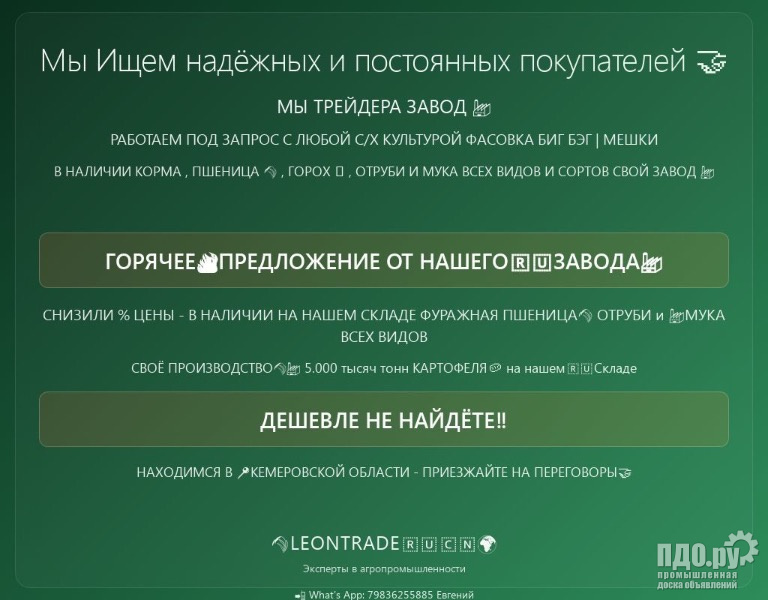 Мы Ищем надёжных и постоянных покупателей

МЫ ТРЕЙДЕРА ЗАВОД

РАБОТАЕМ ПОД ЗАПРОС С ЛЮБОЙ С/Х КУЛЬТУРОЙ ФАСОВКА БИГ БЭГ | МЕШКИ

В НАЛИЧИИ КОРМА , ПШЕНИЦА , ГОРОХ , ОТРУБИ И МУКА ВСЕХ ВИДОВ И СОРТОВ СВОЙ ЗАВОД

ГОРЯЧЕЕ ПРЕДЛОЖЕНИЕ ОТ НАШЕГО RU ЗАВОДА

СНИЗИЛИ % ЦЕНЫ - В НАЛИЧИИ НА НАШЕМ СКЛАДЕ ФУРАЖНАЯ ПШЕНИЦА ОТРУБИ и МУКА ВСЕХ ВИДОВ

СВОЁ ПРОИЗВОДСТВО 5.000 тысяч тонн КАРТОФЕЛЯ на нашем RU Складе

ДЕШЕВЛЕ НЕ НАЙДЁТЕ!!

НАХОДИМСЯ В КЕМЕРОВСКОЙ ОБЛАСТИ - ПРИЕЗЖАЙТЕ НА ПЕРЕГОВОРЫ

LEONTRADE RU CN

Эксперты в агропромышленности

What's App: 79836255885 Евгений

ПДО.ру
промышленная
доска объявлений